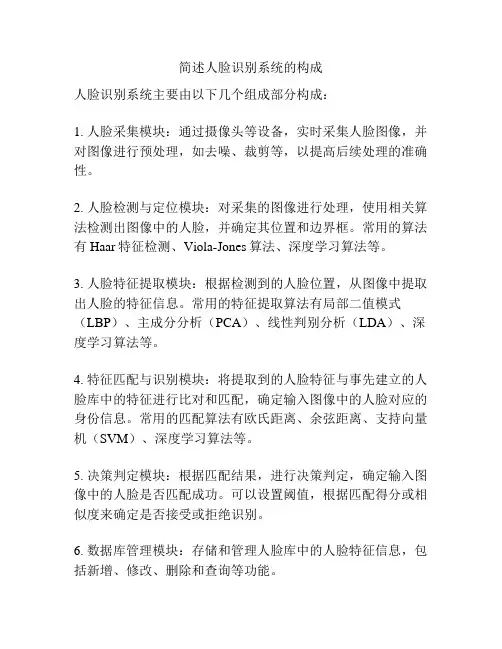 简述人脸识别系统的构成

人脸识别系统主要由以下几个组成部分构成：

1. 人脸采集模块：通过摄像头等设备，实时采集人脸图像，并对图像进行预处理，如去噪、裁剪等，以提高后续处理的准确性。

2. 人脸检测与定位模块：对采集的图像进行处理，使用相关算法检测出图像中的人脸，并确定其位置和边界框。常用的算法有 Haar 特征检测、Viola-Jones 算法、深度学习算法等。

3. 人脸特征提取模块：根据检测到的人脸位置，从图像中提取出人脸的特征信息。常用的特征提取算法有局部二值模式（LBP）、主成分分析（PCA）、线性判别分析（LDA）、深度学习算法等。

4. 特征匹配与识别模块：将提取到的人脸特征与事先建立的人脸库中的特征进行比对和匹配，确定输入图像中的人脸对应的身份信息。常用的匹配算法有欧氏距离、余弦距离、支持向量机（SVM）、深度学习算法等。

5. 决策判定模块：根据匹配结果，进行决策判定，确定输入图像中的人脸是否匹配成功。可以设置阈值，根据匹配得分或相似度来确定是否接受或拒绝识别。

6. 数据库管理模块：存储和管理人脸库中的人脸特征信息，包括新增、修改、删除和查询等功能。